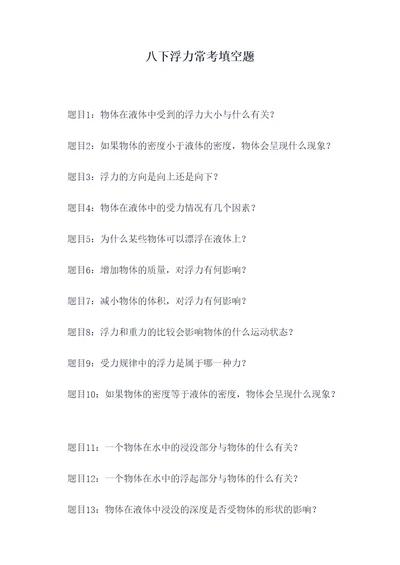 八下浮力常考填空题

题目1：物体在液体中受到的浮力大小与什么有关？

题目2：如果物体的密度小于液体的密度，物体会呈现什么现象？

题目3：浮力的方向是向上还是向下？

题目4：物体在液体中的受力情况有几个因素？

题目5：为什么某些物体可以漂浮在液体上？

题目6：增加物体的质量，对浮力有何影响？

题目7：减小物体的体积，对浮力有何影响？

题目8：浮力和重力的比较会影响物体的什么运动状态？

题目9：受力规律中的浮力是属于哪一种力？

题目10：如果物体的密度等于液体的密度，物体会呈现什么现象？

题目11：一个物体在水中的浸没部分与物体的什么有关？

题目12：一个物体在水中的浮起部分与物体的什么有关？

题目13：物体在液体中浸没的深度是否受物体的形状的影响？